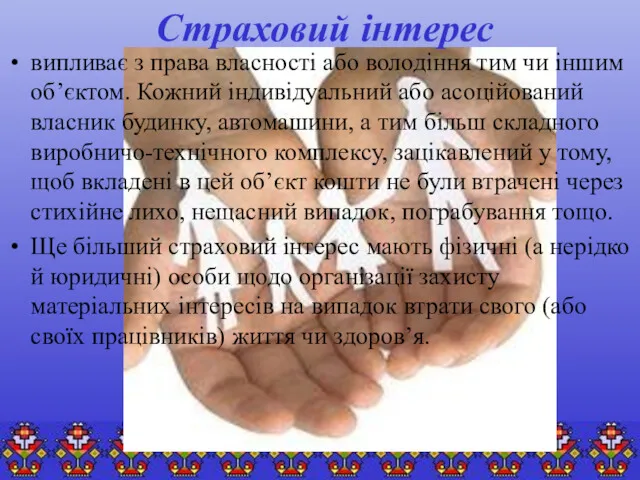 Страховий інтерес

• випливає з права власності або володіння тим чи іншим об’єктом. Кожний індивідуальний або асоційований власник будинку, автомашини, а тим більш складного виробничо-технічного комплексу, зацікавлений у тому, щоб вкладені в цей об’єкт кошти не були втрачені через стихійне лихо, нещасний випадок, пограбування тощо.

• Ще більший страховий інтерес мають фізичні (а нерідко й юридичні) особи щодо організації захисту матеріальних інтересів на випадок втрати свого (або своїх працівників) життя чи здоров’я.